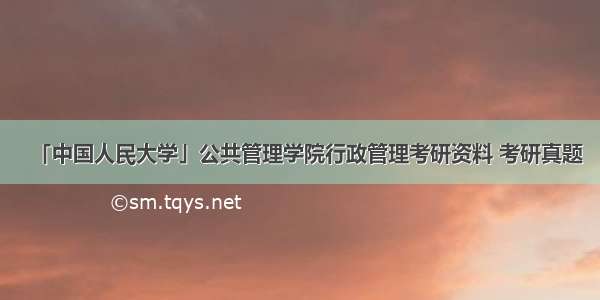 「中国人民大学」公共管理学院行政管理考研资料 考研真题

©sm.tqys.net